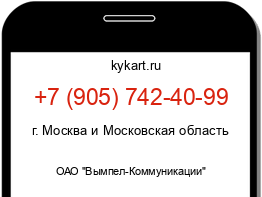 kykart.ru

+7 (905) 742-40-99

г. Москва и Московская область

ОАО "Вымпел-Коммуникации"